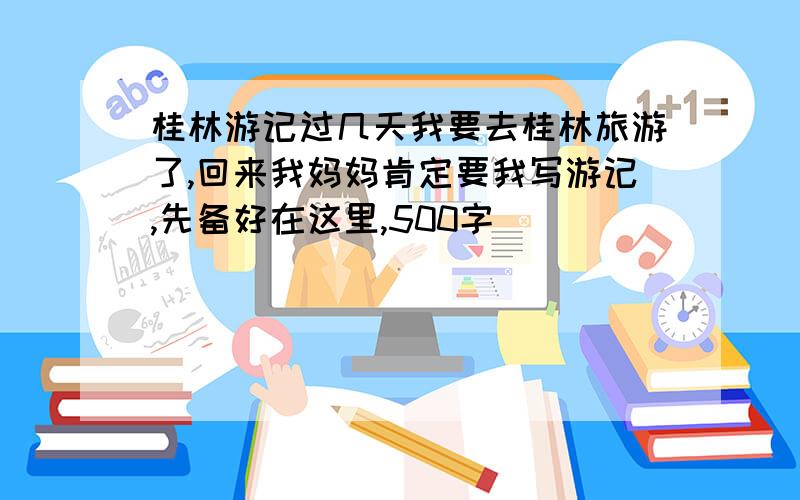 abc

1+1=

桂林游记过几天我要去桂林旅游了,回来我妈妈肯定要我写游记,先备好在这里,500字